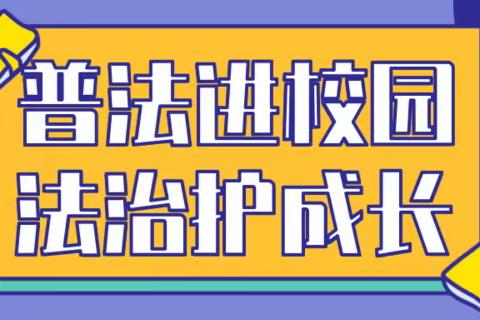 普法进校园
法治护成长